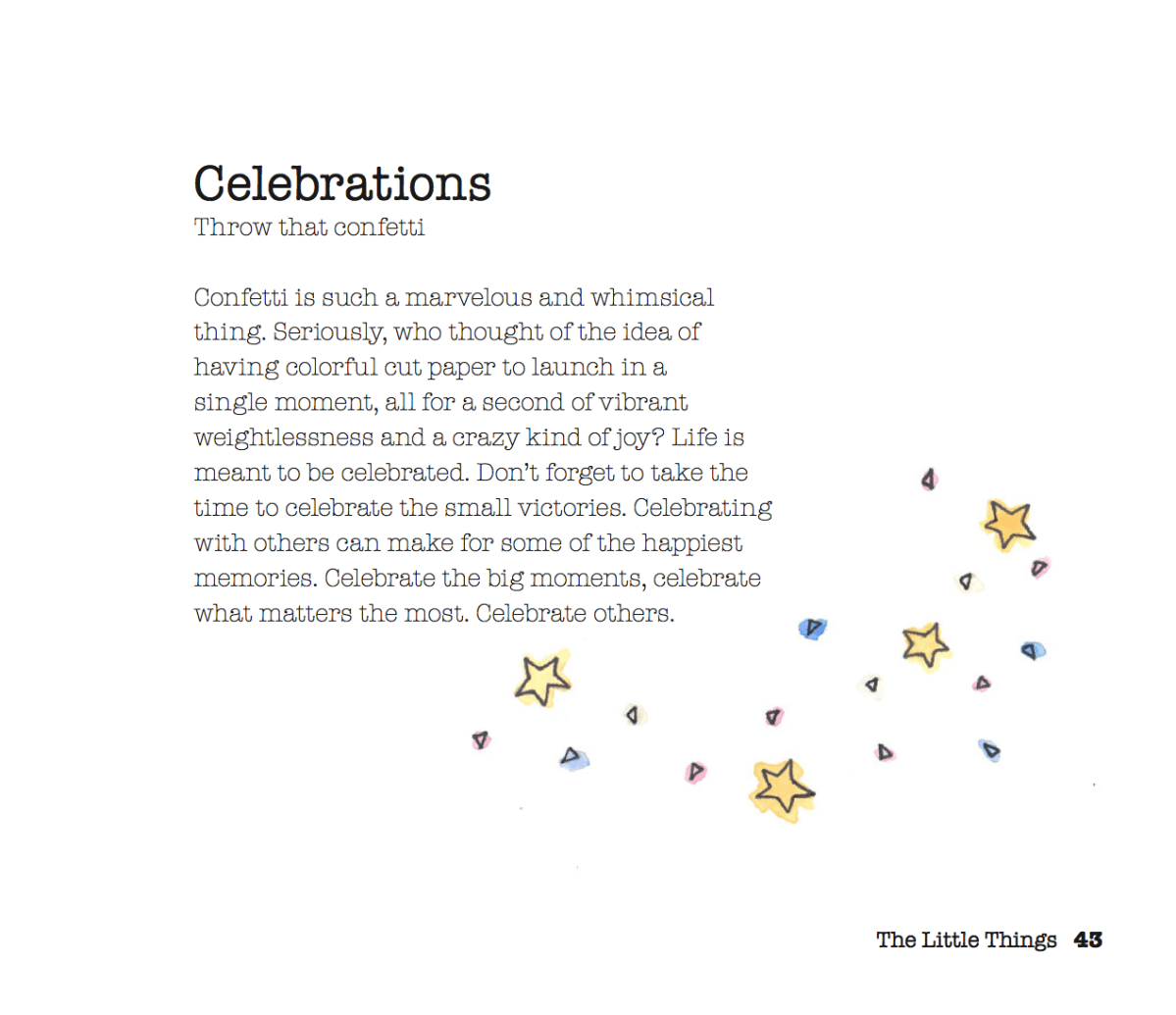 Celebrations
Throw that confetti

Confetti is such a marvelous and whimsical thing. Seriously, who thought of the idea of having colorful cut paper to launch in a single moment, all for a second of vibrant weightlessness and a crazy kind of joy? Life is meant to be celebrated. Don't forget to take the time to celebrate the small victories. Celebrating with others can make for some of the happiest memories. Celebrate the big moments, celebrate what matters the most. Celebrate others.

The Little Things 43